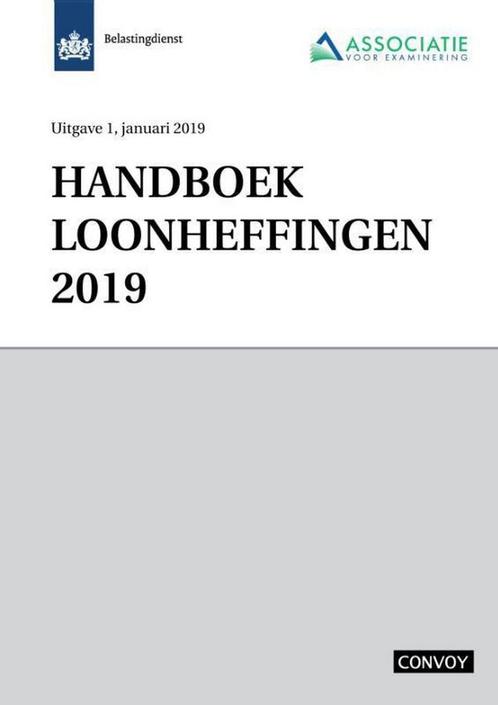 Belastingdienst

ASSOCIATIE
VOOR EXAMINERING

Uitgave 1, januari 2019

HANDBOEK LOONHEFFINGEN 2019

CONVOY